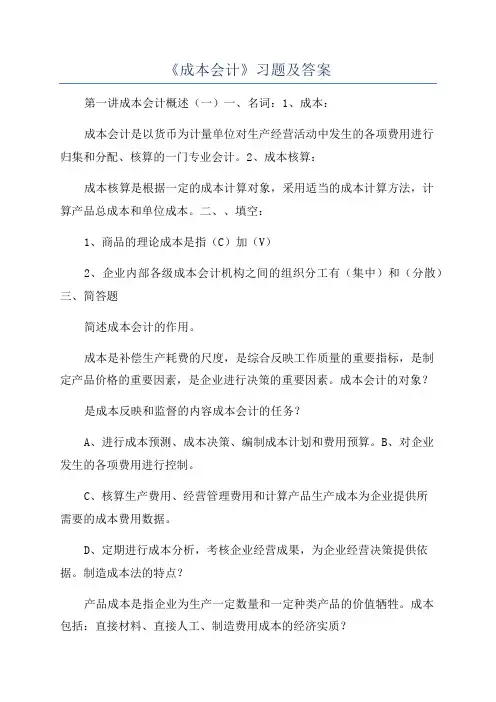 《成本会计》习题及答案

第一讲成本会计概述（一）一、名词：1、成本：

成本会计是以货币为计量单位对生产经营活动中发生的各项费用进行归集和分配、核算的一门专业会计。2、成本核算：

成本核算是根据一定的成本计算对象，采用适当的成本计算方法，计算产品总成本和单位成本。二、、填空：

1、商品的理论成本是指（C）加（V）

2、企业内部各级成本会计机构之间的组织分工有（集中）和（分散）三、简答题

简述成本会计的作用。

成本是补偿生产耗费的尺度，是综合反映工作质量的重要指标，是制定产品价格的重要因素，是企业进行决策的重要因素。成本会计的对象？

是成本反映和监督的内容成本会计的任务？

A、进行成本预测、成本决策、编制成本计划和费用预算。B、对企业发生的各项费用进行控制。

C、核算生产费用、经营管理费用和计算产品生产成本为企业提供所需要的成本费用数据。

D、定期进行成本分析，考核企业经营成果，为企业经营决策提供依据。制造成本法的特点？

产品成本是指企业为生产一定数量和一定种类产品的价值牺牲。成本包括：直接材料、直接人工、制造费用成本的经济实质？